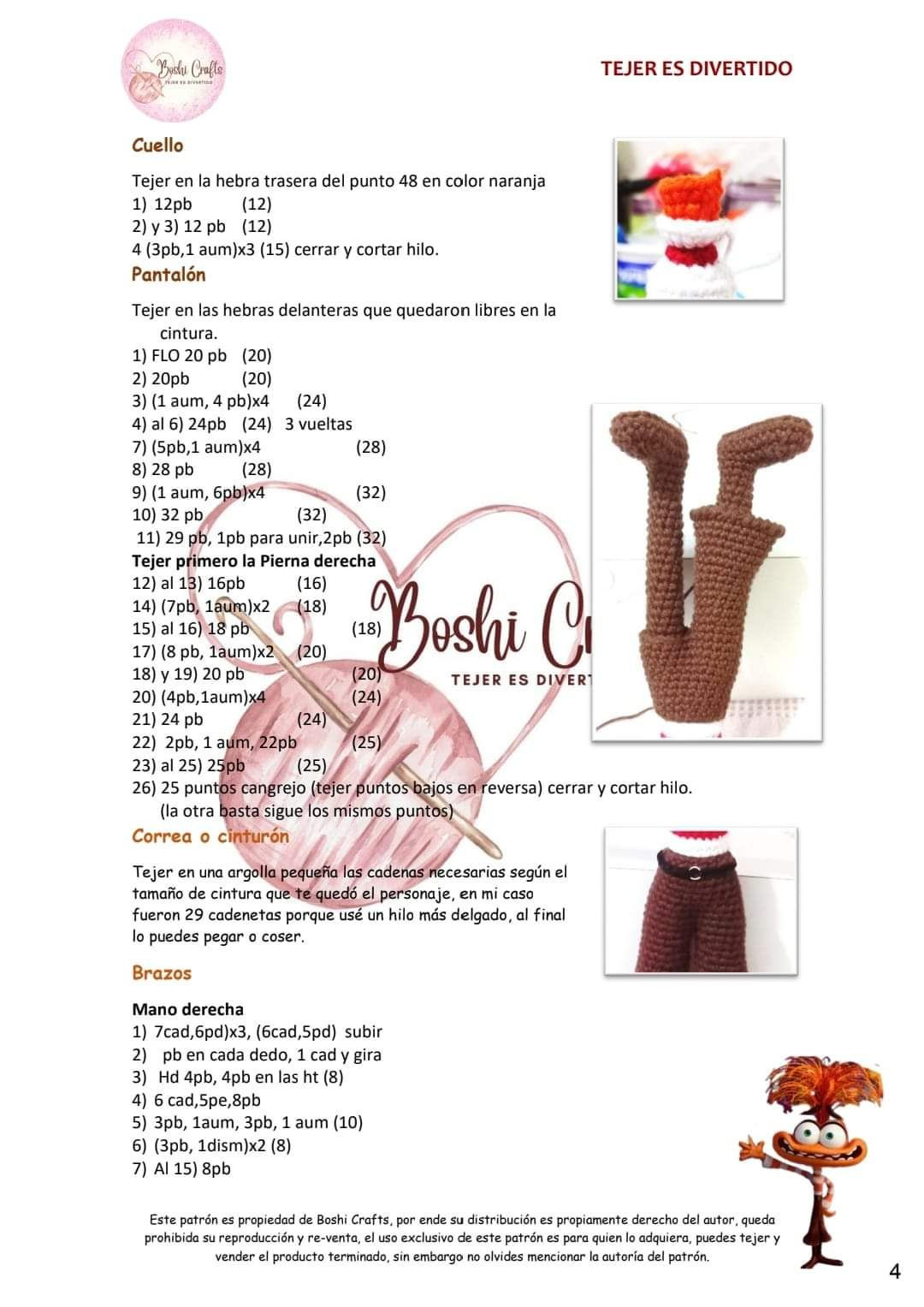 Boshi Crafts
TEJER ES DIVERTIDO

TEJER ES DIVERTIDO

Cuello

Tejer en la hebra trasera del punto 48 en color naranja
1) 12pb (12)
2) y 3) 12 pb (12)
4 (3pb,1 aum)x3 (15) cerrar y cortar hilo.

Pantalón

Tejer en las hebras delanteras que quedaron libres en la cintura.
1) FLO 20 pb (20)
2) 20pb (20)
3) (1 aum, 4 pb)x4 (24)
4) al 6) 24pb (24) 3 vueltas
7) (5pb,1 aum)x4 (28)
8) 28 pb (28)
9) (1 aum, 6pb)x4 (32)
10) 32 pb (32)
11) 29 pb, 1pb para unir,2pb (32)
Tejer primero la Pierna derecha
12) al 13) 16pb (16)
14) (7pb, 1aum)x2 (18)
15) al 16) 18 pb (18)
17) (8 pb, 1aum)x2 (20)
18) y 19) 20 pb (20)
20) (4pb,1aum)x4 (24)
21) 24 pb (24)
22) 2pb, 1 aum, 22pb (25)
23) al 25) 25pb (25)
26) 25 puntos cangrejo (tejer puntos bajos en reversa) cerrar y cortar hilo. (la otra basta sigue los mismos puntos)

Boshi Cr
TEJER ES DIVERT

Correa o cinturón

Tejer en una argolla pequeña las cadenas necesarias según el tamaño de cintura que te quedó el personaje, en mi caso fueron 29 cadenetas porque usé un hilo más delgado, al final lo puedes pegar o coser.

Brazos

Mano derecha
1) 7cad,6pd)x3, (6cad,5pd) subir
2) pb en cada dedo, 1 cad y gira
3) Hd 4pb, 4pb en las ht (8)
4) 6 cad,5pe,8pb
5) 3pb, 1aum, 3pb, 1 aum (10)
6) (3pb, 1dism)x2 (8)
7) Al 15) 8pb

Este patrón es propiedad de Boshi Crafts, por ende su distribución es propiamente derecho del autor, queda prohibida su reproducción y re-venta, el uso exclusivo de este patrón es para quien lo adquiera, puedes tejer y vender el producto terminado, sin embargo no olvides mencionar la autoría del patrón.

4